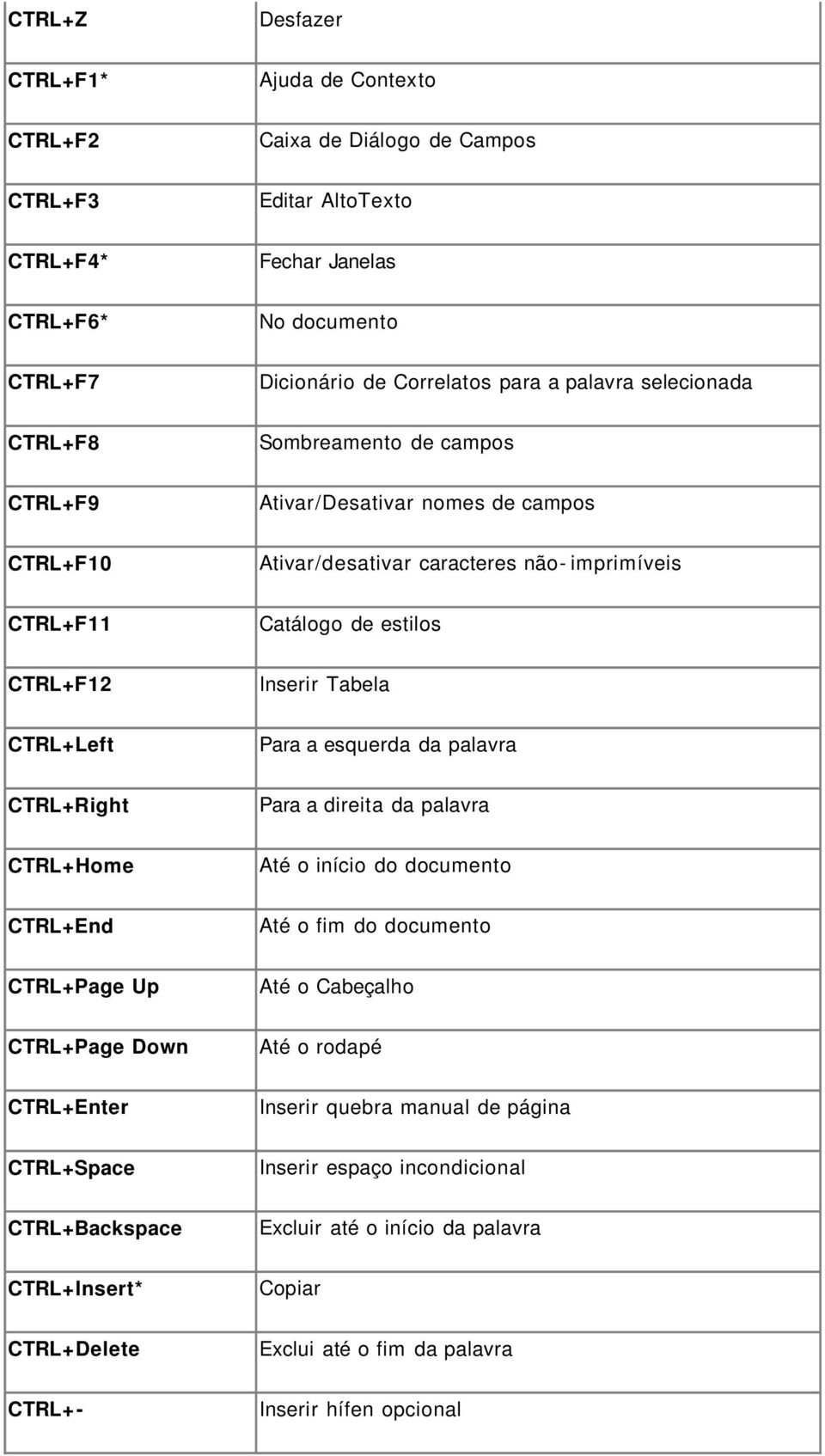 | | |
|---|---|
| CTRL+Z | Desfazer |
| CTRL+F1* | Ajuda de Contexto |
| CTRL+F2 | Caixa de Diálogo de Campos |
| CTRL+F3 | Editar AltoTexto |
| CTRL+F4* | Fechar Janelas |
| CTRL+F6* | No documento |
| CTRL+F7 | Dicionário de Correlatos para a palavra selecionada |
| CTRL+F8 | Sombreamento de campos |
| CTRL+F9 | Ativar/Desativar nomes de campos |
| CTRL+F10 | Ativar/desativar caracteres não-imprimíveis |
| CTRL+F11 | Catálogo de estilos |
| CTRL+F12 | Inserir Tabela |
| CTRL+Left | Para a esquerda da palavra |
| CTRL+Right | Para a direita da palavra |
| CTRL+Home | Até o início do documento |
| CTRL+End | Até o fim do documento |
| CTRL+Page Up | Até o Cabeçalho |
| CTRL+Page Down | Até o rodapé |
| CTRL+Enter | Inserir quebra manual de página |
| CTRL+Space | Inserir espaço incondicional |
| CTRL+Backspace | Excluir até o início da palavra |
| CTRL+Insert* | Copiar |
| CTRL+Delete | Exclui até o fim da palavra |
| CTRL+- | Inserir hífen opcional |